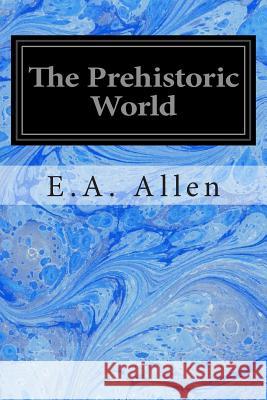 The Prehistoric World

E.A. Allen

Kraina Książek